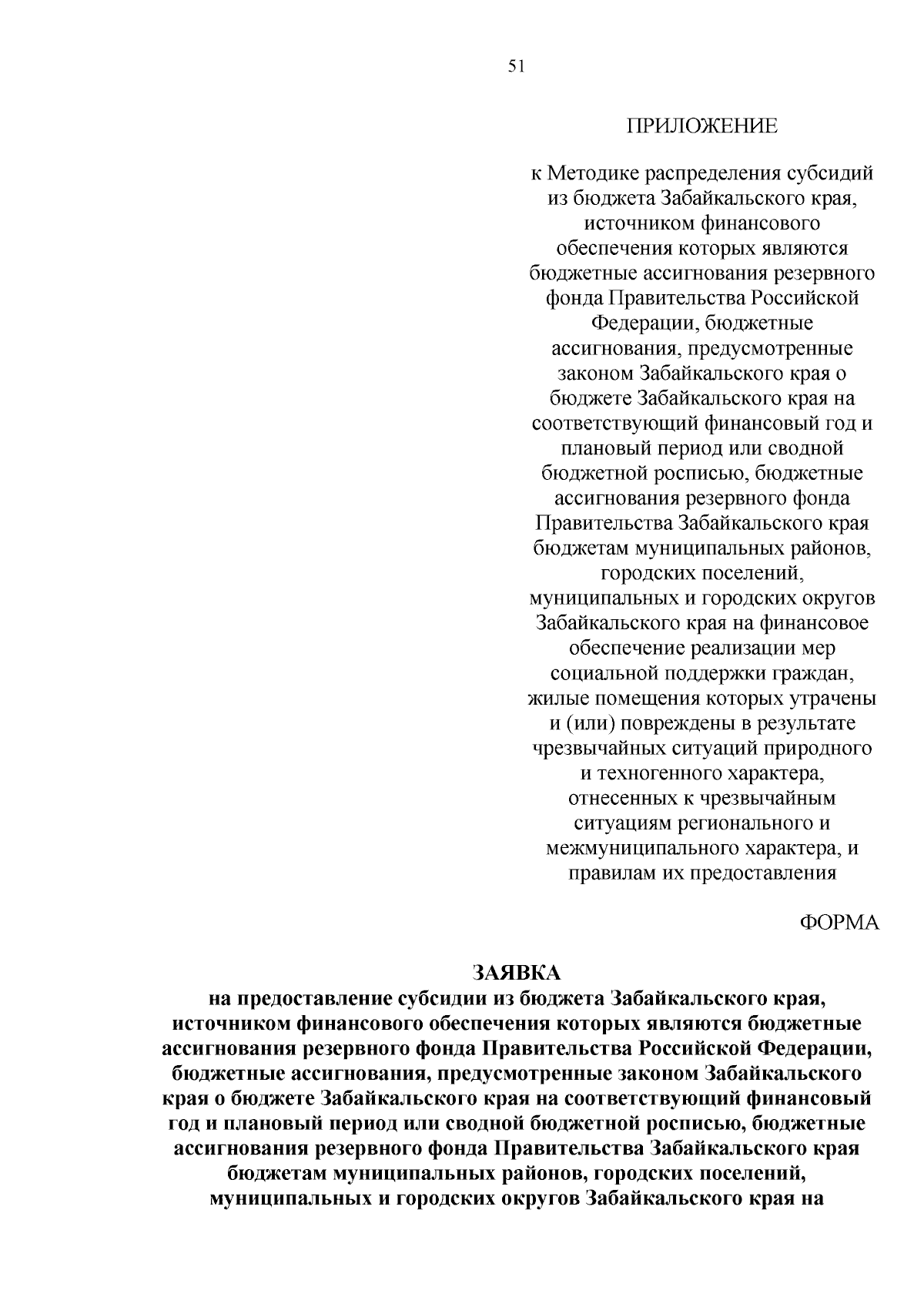 51

ПРИЛОЖЕНИЕ

к Методике распределения субсидий из бюджета Забайкальского края, источником финансового обеспечения которых являются бюджетные ассигнования резервного фонда Правительства Российской Федерации, бюджетные ассигнования, предусмотренные законом Забайкальского края о бюджете Забайкальского края на соответствующий финансовый год и плановый период или сводной бюджетной росписью, бюджетные ассигнования резервного фонда Правительства Забайкальского края бюджетам муниципальных районов, городских поселений, муниципальных и городских округов Забайкальского края на финансовое обеспечение реализации мер социальной поддержки граждан, жилые помещения которых утрачены и (или) повреждены в результате чрезвычайных ситуаций природного и техногенного характера, отнесенных к чрезвычайным ситуациям регионального и межмуниципального характера, и правилам их предоставления

ФОРМА

ЗАЯВКА
на предоставление субсидии из бюджета Забайкальского края, источником финансового обеспечения которых являются бюджетные ассигнования резервного фонда Правительства Российской Федерации, бюджетные ассигнования, предусмотренные законом Забайкальского края о бюджете Забайкальского края на соответствующий финансовый год и плановый период или сводной бюджетной росписью, бюджетные ассигнования резервного фонда Правительства Забайкальского края бюджетам муниципальных районов, городских поселений, муниципальных и городских округов Забайкальского края на